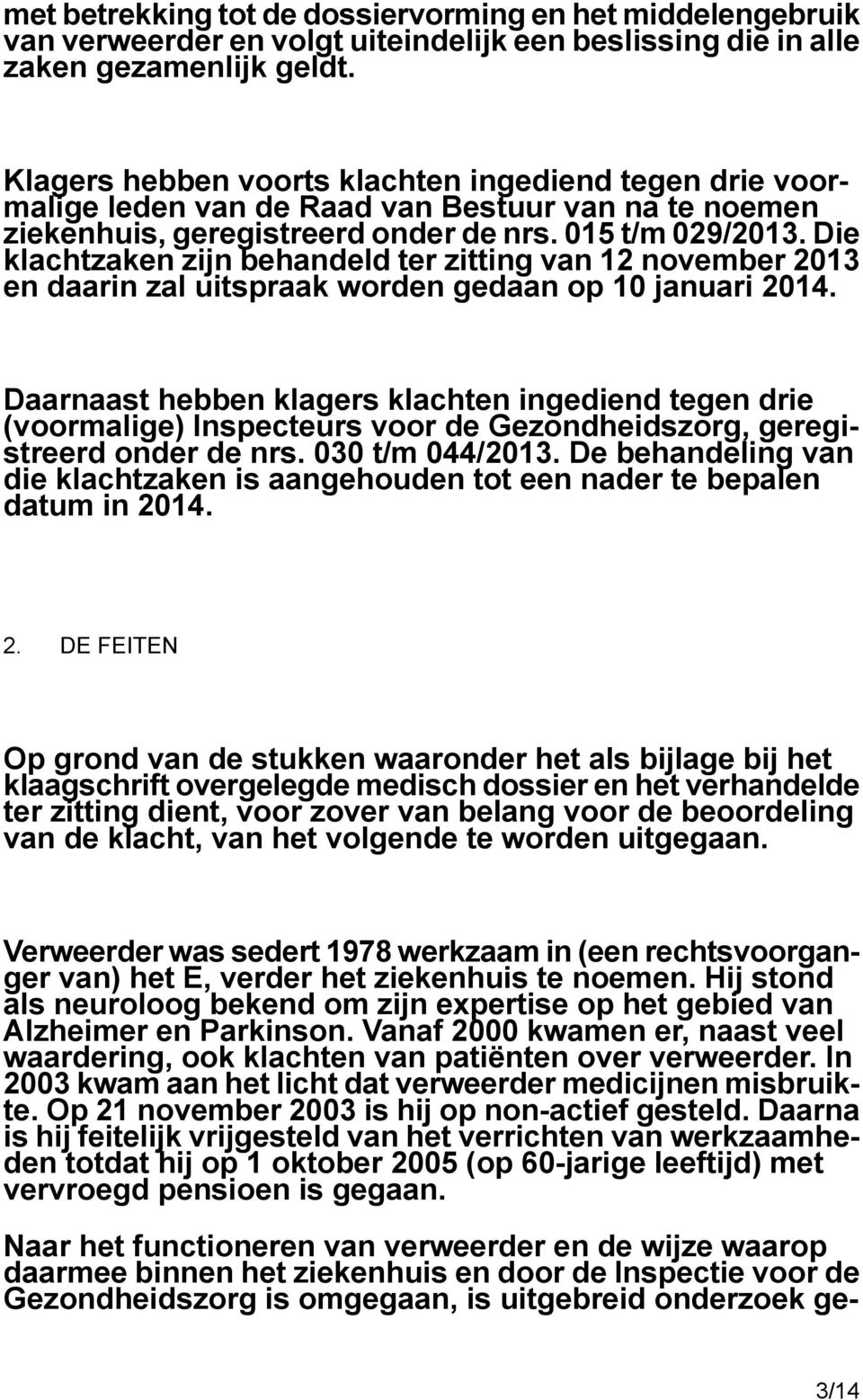 met betrekking tot de dossiervorming en het middelengebruik van verweerder en volgt uiteindelijk een beslissing die in alle zaken gezamenlijk geldt.

Klagers hebben voorts klachten ingediend tegen drie voormalige leden van de Raad van Bestuur van na te noemen ziekenhuis, geregistreerd onder de nrs. 015 t/m 029/2013. Die klachtzaken zijn behandeld ter zitting van 12 november 2013 en daarin zal uitspraak worden gedaan op 10 januari 2014.

Daarnaast hebben klagers klachten ingediend tegen drie (voormalige) Inspecteurs voor de Gezondheidszorg, geregistreerd onder de nrs. 030 t/m 044/2013. De behandeling van die klachtzaken is aangehouden tot een nader te bepalen datum in 2014.

2. DE FEITEN

Op grond van de stukken waaronder het als bijlage bij het klaagschrift overgelegde medisch dossier en het verhandelde ter zitting dient, voor zover van belang voor de beoordeling van de klacht, van het volgende te worden uitgegaan.

Verweerder was sedert 1978 werkzaam in (een rechtsvoorganger van) het E, verder het ziekenhuis te noemen. Hij stond als neuroloog bekend om zijn expertise op het gebied van Alzheimer en Parkinson. Vanaf 2000 kwamen er, naast veel waardering, ook klachten van patiënten over verweerder. In 2003 kwam aan het licht dat verweerder medicijnen misbruikte. Op 21 november 2003 is hij op non-actief gesteld. Daarna is hij feitelijk vrijgesteld van het verrichten van werkzaamheden totdat hij op 1 oktober 2005 (op 60-jarige leeftijd) met vervroegd pensioen is gegaan.

Naar het functioneren van verweerder en de wijze waarop daarmee binnen het ziekenhuis en door de Inspectie voor de Gezondheidszorg is omgegaan, is uitgebreid onderzoek ge-

3/14